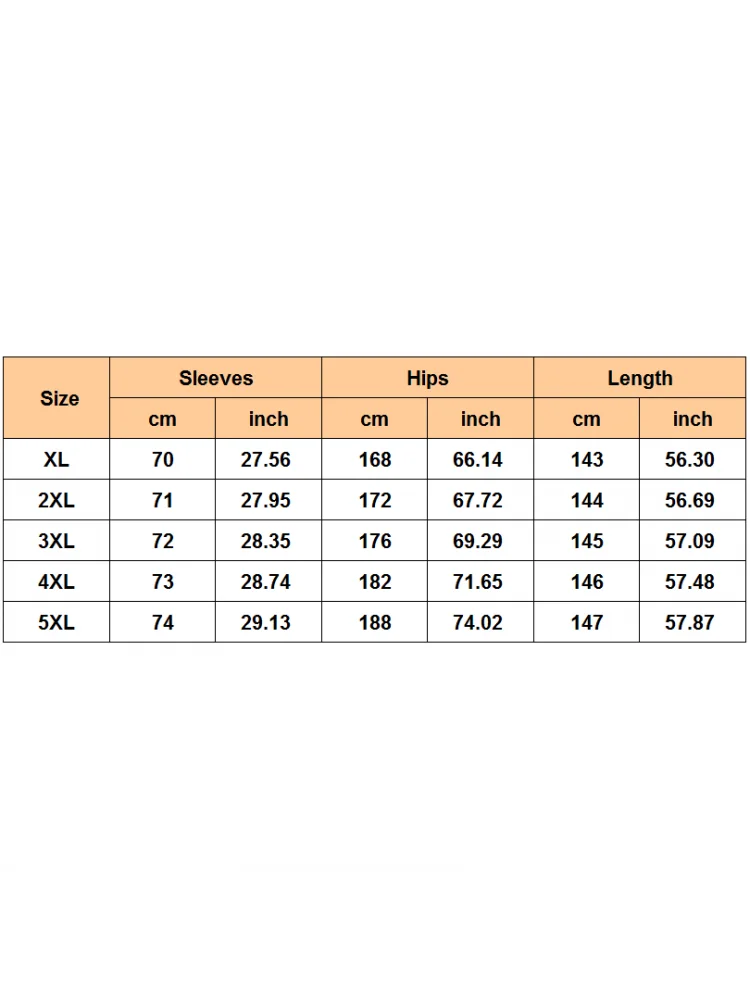 | Size | Sleeves | | Hips | | Length | |
|---|---|---|---|---|---|---|
| | cm | inch | cm | inch | cm | inch |
| XL | 70 | 27.56 | 168 | 66.14 | 143 | 56.30 |
| 2XL | 71 | 27.95 | 172 | 67.72 | 144 | 56.69 |
| 3XL | 72 | 28.35 | 176 | 69.29 | 145 | 57.09 |
| 4XL | 73 | 28.74 | 182 | 71.65 | 146 | 57.48 |
| 5XL | 74 | 29.13 | 188 | 74.02 | 147 | 57.87 |